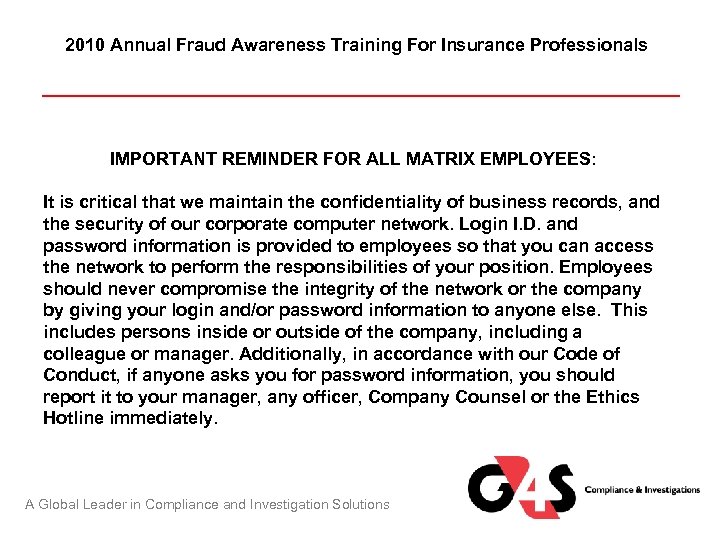 2010 Annual Fraud Awareness Training For Insurance Professionals

IMPORTANT REMINDER FOR ALL MATRIX EMPLOYEES:

It is critical that we maintain the confidentiality of business records, and the security of our corporate computer network. Login I.D. and password information is provided to employees so that you can access the network to perform the responsibilities of your position. Employees should never compromise the integrity of the network or the company by giving your login and/or password information to anyone else. This includes persons inside or outside of the company, including a colleague or manager. Additionally, in accordance with our Code of Conduct, if anyone asks you for password information, you should report it to your manager, any officer, Company Counsel or the Ethics Hotline immediately.

A Global Leader in Compliance and Investigation Solutions

G4S Compliance & Investigations